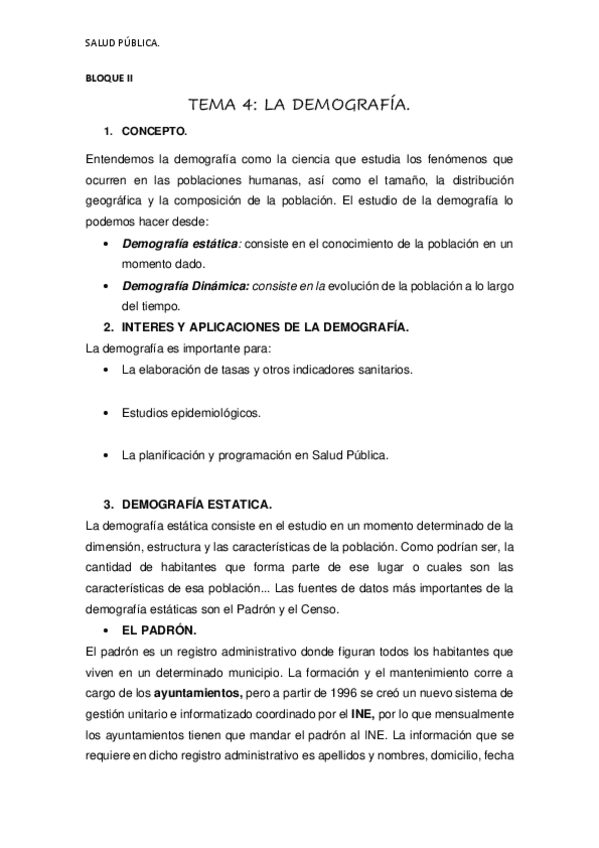 SALUD PÚBLICA.

BLOQUE II

TEMA 4: LA DEMOGRAFÍA.

1. CONCEPTO.

Entendemos la demografía como la ciencia que estudia los fenómenos que ocurren en las poblaciones humanas, así como el tamaño, la distribución geográfica y la composición de la población. El estudio de la demografía lo podemos hacer desde:

• Demografía estática: consiste en el conocimiento de la población en un momento dado.
• Demografía Dinámica: consiste en la evolución de la población a lo largo del tiempo.

2. INTERES Y APLICACIONES DE LA DEMOGRAFÍA.

La demografía es importante para:

• La elaboración de tasas y otros indicadores sanitarios.

• Estudios epidemiológicos.

• La planificación y programación en Salud Pública.

3. DEMOGRAFÍA ESTATICA.

La demografía estática consiste en el estudio en un momento determinado de la dimensión, estructura y las características de la población. Como podrían ser, la cantidad de habitantes que forma parte de ese lugar o cuales son las características de esa población... Las fuentes de datos más importantes de la demografía estáticas son el Padrón y el Censo.

• EL PADRÓN.

El padrón es un registro administrativo donde figuran todos los habitantes que viven en un determinado municipio. La formación y el mantenimiento corre a cargo de los ayuntamientos, pero a partir de 1996 se creó un nuevo sistema de gestión unitario e informatizado coordinado por el INE, por lo que mensualmente los ayuntamientos tienen que mandar el padrón al INE. La información que se requiere en dicho registro administrativo es apellidos y nombres, domicilio, fecha